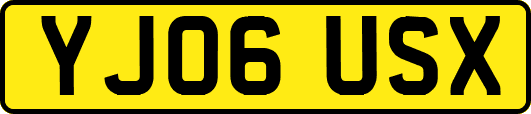 YJ06 USX